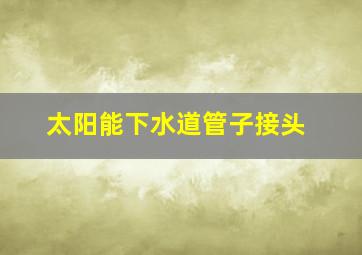 太阳能下水道管子接头